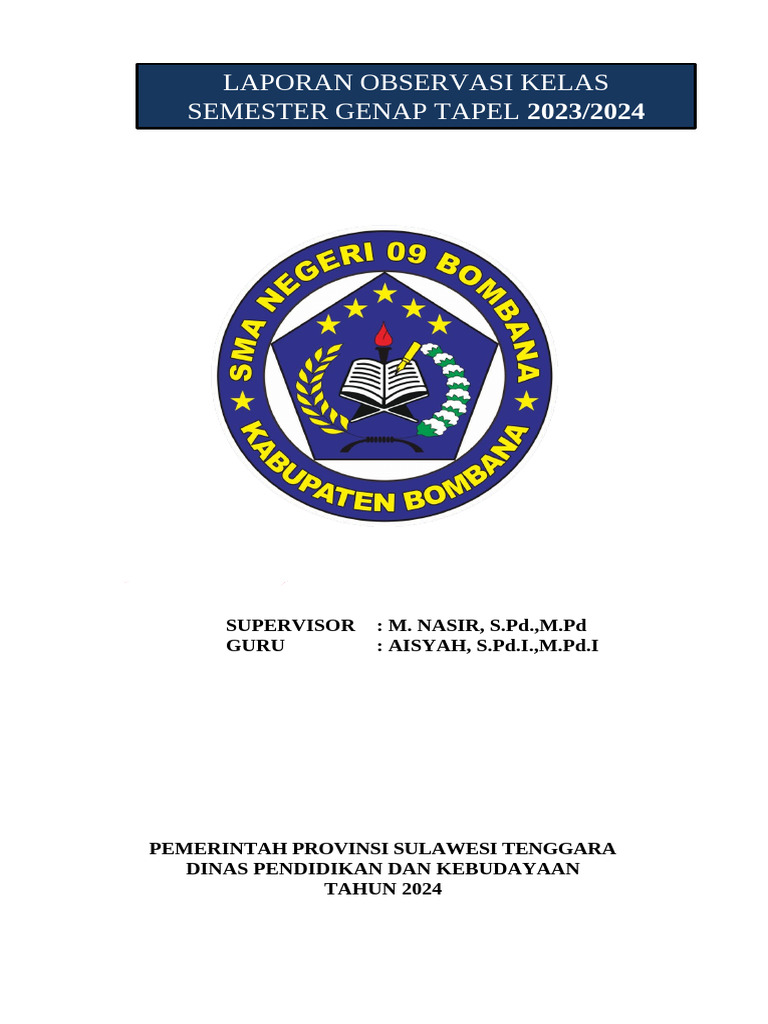 LAPORAN OBSERVASI KELAS
SEMESTER GENAP TAPEL 2023/2024

SMA NEGERI 09 BOMBANA
KABUPATEN BOMBANA

SUPERVISOR : M. NASIR, S.Pd.,M.Pd
GURU : AISYAH, S.Pd.I.,M.Pd.I

PEMERINTAH PROVINSI SULAWESI TENGGARA
DINAS PENDIDIKAN DAN KEBUDAYAAN
TAHUN 2024